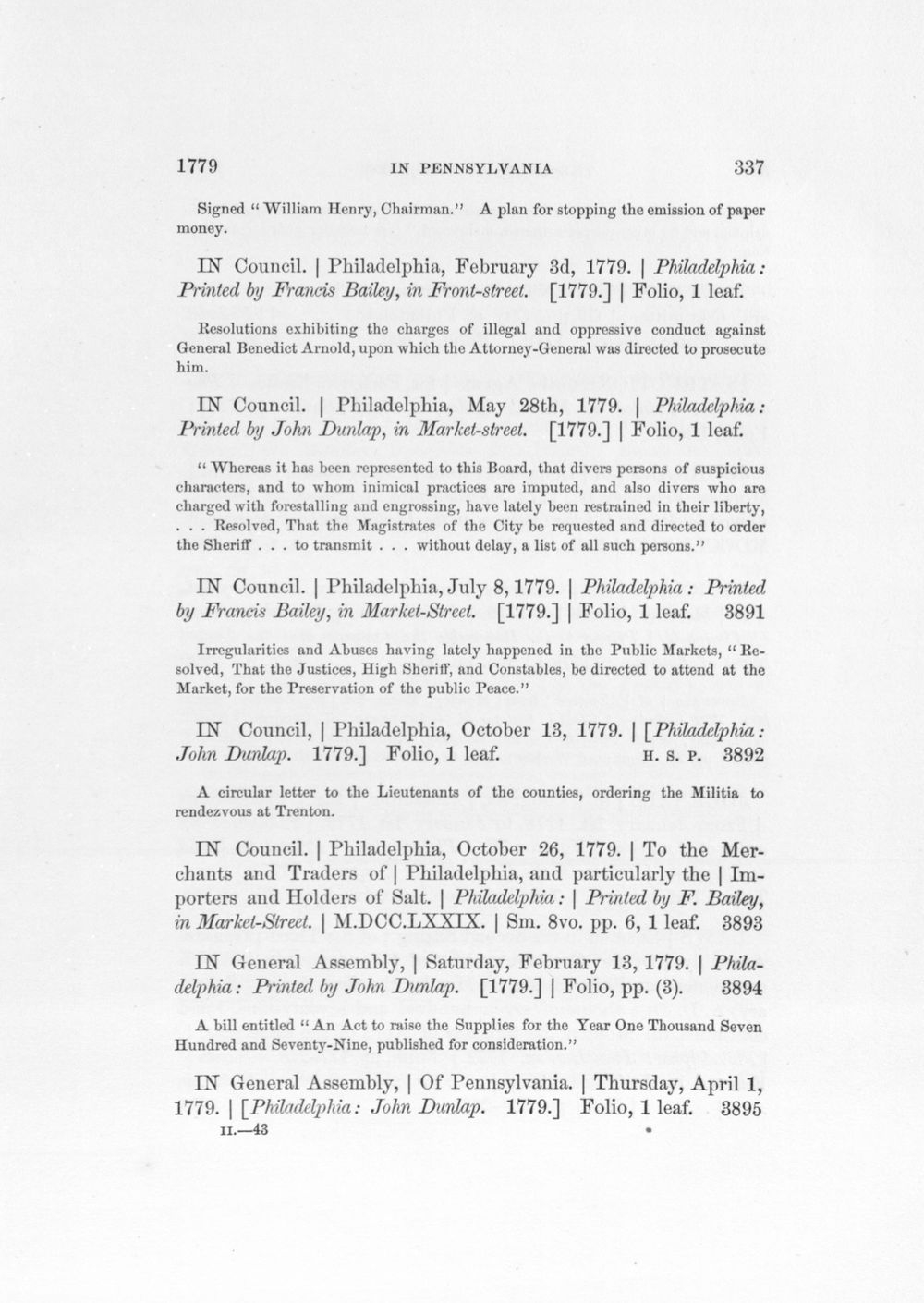 1779 IN PENNSYLVANIA 337

Signed "William Henry, Chairman." A plan for stopping the emission of paper money.

IN Council. | Philadelphia, February 3d, 1779. | Philadelphia: Printed by Francis Bailey, in Front-street. [1779.] | Folio, 1 leaf.

Resolutions exhibiting the charges of illegal and oppressive conduct against General Benedict Arnold, upon which the Attorney-General was directed to prosecute him.

IN Council. | Philadelphia, May 28th, 1779. | Philadelphia: Printed by John Dunlap, in Market-street. [1779.] | Folio, 1 leaf.

"Whereas it has been represented to this Board, that divers persons of suspicious characters, and to whom inimical practices are imputed, and also divers who are charged with forestalling and engrossing, have lately been restrained in their liberty, . . . Resolved, That the Magistrates of the City be requested and directed to order the Sheriff . . . to transmit . . . without delay, a list of all such persons."

IN Council. | Philadelphia, July 8, 1779. | Philadelphia: Printed by Francis Bailey, in Market-Street. [1779.] | Folio, 1 leaf. 3891

Irregularities and Abuses having lately happened in the Public Markets, "Resolved, That the Justices, High Sheriff, and Constables, be directed to attend at the Market, for the Preservation of the public Peace."

IN Council, | Philadelphia, October 13, 1779. | [Philadelphia: John Dunlap. 1779.] Folio, 1 leaf. H. S. P. 3892

A circular letter to the Lieutenants of the counties, ordering the Militia to rendezvous at Trenton.

IN Council. | Philadelphia, October 26, 1779. | To the Merchants and Traders of | Philadelphia, and particularly the | Importers and Holders of Salt. | Philadelphia: | Printed by F. Bailey, in Market-Street. | M.DCC.LXXIX. | Sm. 8vo. pp. 6, 1 leaf. 3893

IN General Assembly, | Saturday, February 13, 1779. | Philadelphia: Printed by John Dunlap. [1779.] | Folio, pp. (3). 3894

A bill entitled "An Act to raise the Supplies for the Year One Thousand Seven Hundred and Seventy-Nine, published for consideration."

IN General Assembly, | Of Pennsylvania. | Thursday, April 1, 1779. | [Philadelphia: John Dunlap. 1779.] Folio, 1 leaf. 3895
II.—43